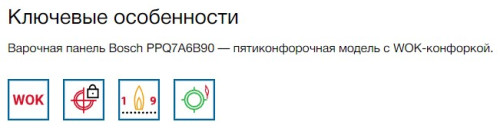 Ключевые особенности

Варочная панель Bosch PPQ7A6B90 — пятиконфорочная модель с WOK-конфоркой.

WOK

1 9